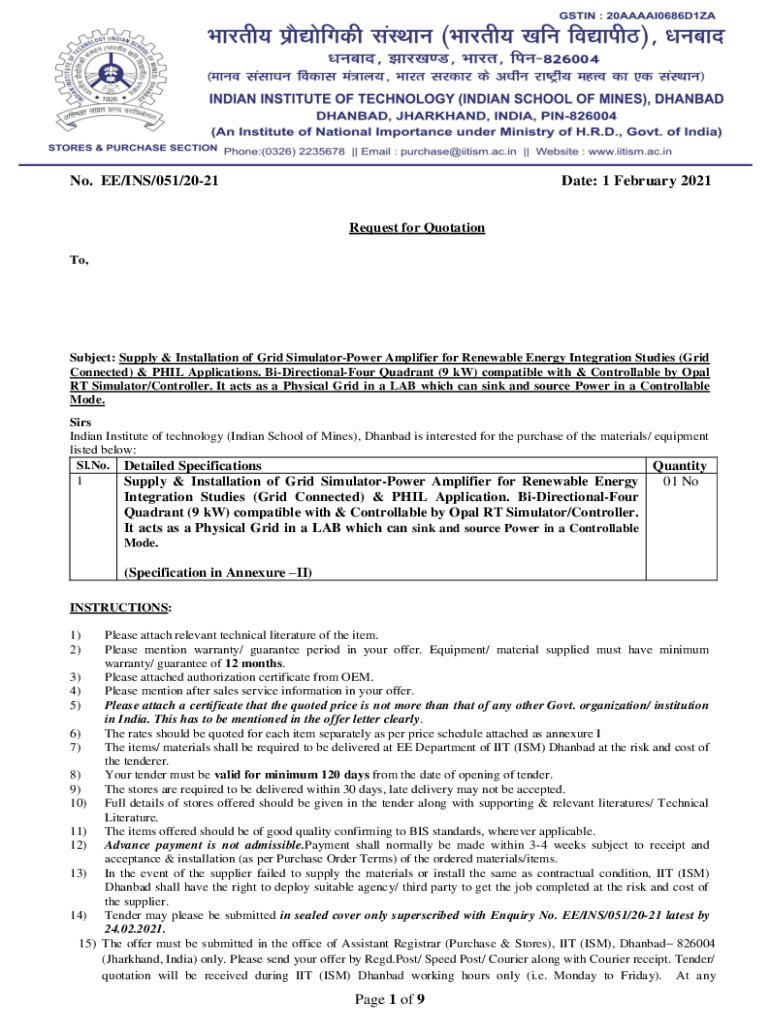 GSTIN : 20AAAAI0686D1ZA

भारतीय प्रौद्योगिकी संस्थान (भारतीय खनि विद्यापीठ), धनबाद
धनबाद, झारखण्ड, भारत, पिन-826004
(मानव संसाधन विकास मंत्रालय, भारत सरकार के अधीन राष्ट्रीय महत्व का एक संस्थान)
INDIAN INSTITUTE OF TECHNOLOGY (INDIAN SCHOOL OF MINES), DHANBAD
DHANBAD, JHARKHAND, INDIA, PIN-826004
(An Institute of National Importance under Ministry of H.R.D., Govt. of India)
STORES & PURCHASE SECTION Phone:(0326) 2235678 || Email : purchase@iitism.ac.in || Website : www.iitism.ac.in

No. EE/INS/051/20-21 Date: 1 February 2021

Request for Quotation

To,

Subject: Supply & Installation of Grid Simulator-Power Amplifier for Renewable Energy Integration Studies (Grid Connected) & PHIL Applications. Bi-Directional-Four Quadrant (9 kW) compatible with & Controllable by Opal RT Simulator/Controller. It acts as a Physical Grid in a LAB which can sink and source Power in a Controllable Mode.

Sirs
Indian Institute of technology (Indian School of Mines), Dhanbad is interested for the purchase of the materials/ equipment listed below:

| Sl.No. | Detailed Specifications | Quantity |
|---|---|---|
| 1 | Supply & Installation of Grid Simulator-Power Amplifier for Renewable Energy Integration Studies (Grid Connected) & PHIL Application. Bi-Directional-Four Quadrant (9 kW) compatible with & Controllable by Opal RT Simulator/Controller. It acts as a Physical Grid in a LAB which can sink and source Power in a Controllable Mode. (Specification in Annexure –II) | 01 No |

INSTRUCTIONS:

1) Please attach relevant technical literature of the item.
2) Please mention warranty/ guarantee period in your offer. Equipment/ material supplied must have minimum warranty/ guarantee of 12 months.
3) Please attached authorization certificate from OEM.
4) Please mention after sales service information in your offer.
5) Please attach a certificate that the quoted price is not more than that of any other Govt. organization/ institution in India. This has to be mentioned in the offer letter clearly.
6) The rates should be quoted for each item separately as per price schedule attached as annexure I
7) The items/ materials shall be required to be delivered at EE Department of IIT (ISM) Dhanbad at the risk and cost of the tenderer.
8) Your tender must be valid for minimum 120 days from the date of opening of tender.
9) The stores are required to be delivered within 30 days, late delivery may not be accepted.
10) Full details of stores offered should be given in the tender along with supporting & relevant literatures/ Technical Literature.
11) The items offered should be of good quality confirming to BIS standards, wherever applicable.
12) Advance payment is not admissible.Payment shall normally be made within 3-4 weeks subject to receipt and acceptance & installation (as per Purchase Order Terms) of the ordered materials/items.
13) In the event of the supplier failed to supply the materials or install the same as contractual condition, IIT (ISM) Dhanbad shall have the right to deploy suitable agency/ third party to get the job completed at the risk and cost of the supplier.
14) Tender may please be submitted in sealed cover only superscribed with Enquiry No. EE/INS/051/20-21 latest by 24.02.2021.
15) The offer must be submitted in the office of Assistant Registrar (Purchase & Stores), IIT (ISM), Dhanbad– 826004 (Jharkhand, India) only. Please send your offer by Regd.Post/ Speed Post/ Courier along with Courier receipt. Tender/ quotation will be received during IIT (ISM) Dhanbad working hours only (i.e. Monday to Friday). At any

Page 1 of 9